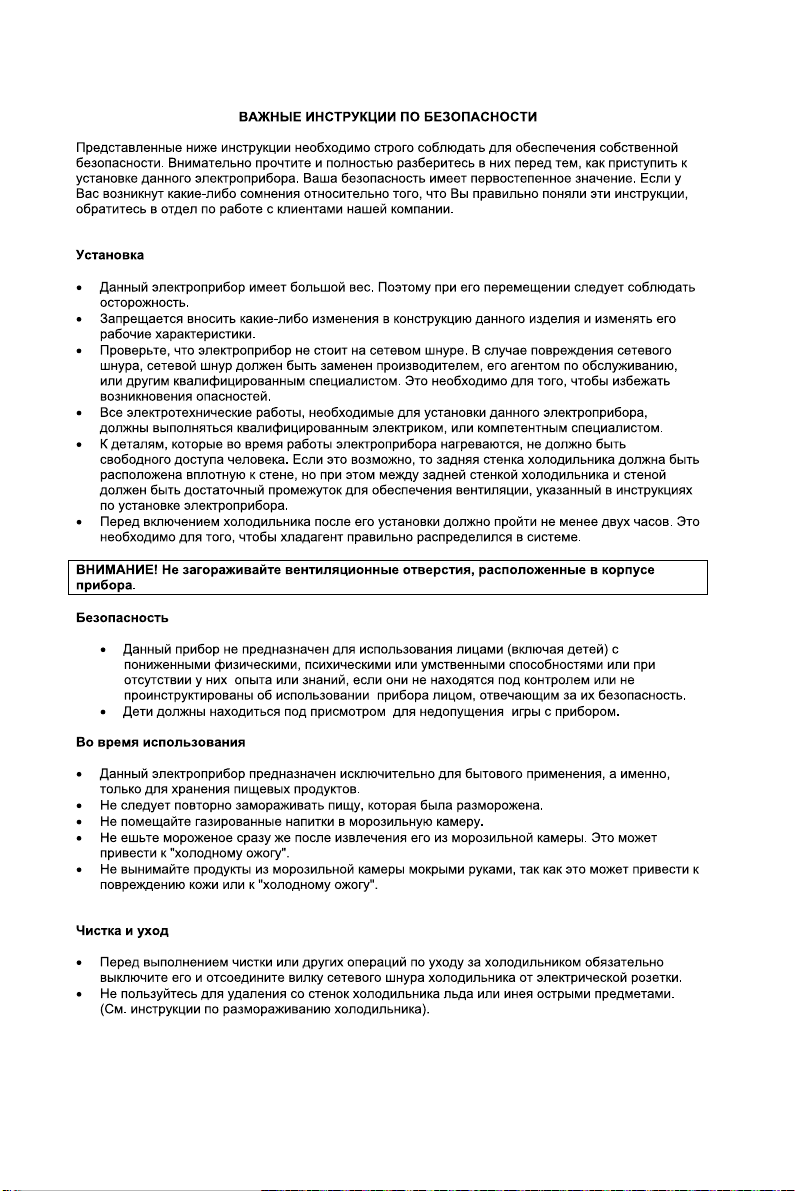 ВАЖНЫЕ ИНСТРУКЦИИ ПО БЕЗОПАСНОСТИ

Представленные ниже инструкции необходимо строго соблюдать для обеспечения собственной безопасности. Внимательно прочтите и полностью разберитесь в них перед тем, как приступить к установке данного электроприбора. Ваша безопасность имеет первостепенное значение. Если у Вас возникнут какие-либо сомнения относительно того, что Вы правильно поняли эти инструкции, обратитесь в отдел по работе с клиентами нашей компании.

Установка

• Данный электроприбор имеет большой вес. Поэтому при его перемещении следует соблюдать осторожность.
• Запрещается вносить какие-либо изменения в конструкцию данного изделия и изменять его рабочие характеристики.
• Проверьте, что электроприбор не стоит на сетевом шнуре. В случае повреждения сетевого шнура, сетевой шнур должен быть заменен производителем, его агентом по обслуживанию, или другим квалифицированным специалистом. Это необходимо для того, чтобы избежать возникновения опасностей.
• Все электротехнические работы, необходимые для установки данного электроприбора, должны выполняться квалифицированным электриком, или компетентным специалистом.
• К деталям, которые во время работы электроприбора нагреваются, не должно быть свободного доступа человека. Если это возможно, то задняя стенка холодильника должна быть расположена вплотную к стене, но при этом между задней стенкой холодильника и стеной должен быть достаточный промежуток для обеспечения вентиляции, указанный в инструкциях по установке электроприбора.
• Перед включением холодильника после его установки должно пройти не менее двух часов. Это необходимо для того, чтобы хладагент правильно распределился в системе.

ВНИМАНИЕ! Не загораживайте вентиляционные отверстия, расположенные в корпусе прибора.

Безопасность

• Данный прибор не предназначен для использования лицами (включая детей) с пониженными физическими, психическими или умственными способностями или при отсутствии у них опыта или знаний, если они не находятся под контролем или не проинструктированы об использовании прибора лицом, отвечающим за их безопасность.
• Дети должны находиться под присмотром для недопущения игры с прибором.

Во время использования

• Данный электроприбор предназначен исключительно для бытового применения, а именно, только для хранения пищевых продуктов.
• Не следует повторно замораживать пищу, которая была разморожена.
• Не помещайте газированные напитки в морозильную камеру.
• Не ешьте мороженое сразу же после извлечения его из морозильной камеры. Это может привести к "холодному ожогу".
• Не вынимайте продукты из морозильной камеры мокрыми руками, так как это может привести к повреждению кожи или к "холодному ожогу".

Чистка и уход

• Перед выполнением чистки или других операций по уходу за холодильником обязательно выключите его и отсоедините вилку сетевого шнура холодильника от электрической розетки.
• Не пользуйтесь для удаления со стенок холодильника льда или инея острыми предметами. (См. инструкции по размораживанию холодильника).